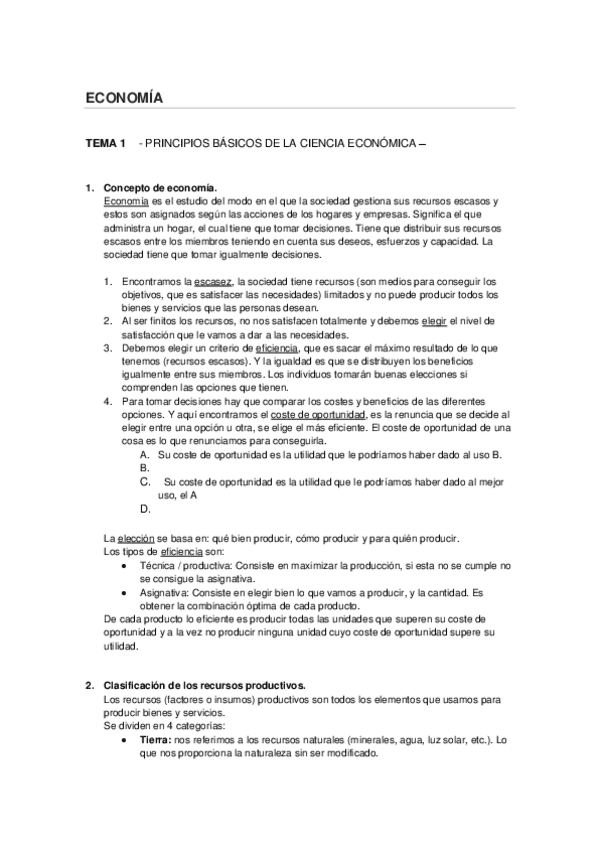 ECONOMÍA

TEMA 1 - PRINCIPIOS BÁSICOS DE LA CIENCIA ECONÓMICA –

1. Concepto de economía.
Economía es el estudio del modo en el que la sociedad gestiona sus recursos escasos y estos son asignados según las acciones de los hogares y empresas. Significa el que administra un hogar, el cual tiene que tomar decisiones. Tiene que distribuir sus recursos escasos entre los miembros teniendo en cuenta sus deseos, esfuerzos y capacidad. La sociedad tiene que tomar igualmente decisiones.

1. Encontramos la escasez, la sociedad tiene recursos (son medios para conseguir los objetivos, que es satisfacer las necesidades) limitados y no puede producir todos los bienes y servicios que las personas desean.
2. Al ser finitos los recursos, no nos satisfacen totalmente y debemos elegir el nivel de satisfacción que le vamos a dar a las necesidades.
3. Debemos elegir un criterio de eficiencia, que es sacar el máximo resultado de lo que tenemos (recursos escasos). Y la igualdad es que se distribuyen los beneficios igualmente entre sus miembros. Los individuos tomarán buenas elecciones si comprenden las opciones que tienen.
4. Para tomar decisiones hay que comparar los costes y beneficios de las diferentes opciones. Y aquí encontramos el coste de oportunidad, es la renuncia que se decide al elegir entre una opción u otra, se elige el más eficiente. El coste de oportunidad de una cosa es lo que renunciamos para conseguirla.
A. Su coste de oportunidad es la utilidad que le podríamos haber dado al uso B.
B.
C. Su coste de oportunidad es la utilidad que le podríamos haber dado al mejor uso, el A
D.

La elección se basa en: qué bien producir, cómo producir y para quién producir.
Los tipos de eficiencia son:
• Técnica / productiva: Consiste en maximizar la producción, si esta no se cumple no se consigue la asignativa.
• Asignativa: Consiste en elegir bien lo que vamos a producir, y la cantidad. Es obtener la combinación óptima de cada producto.
De cada producto lo eficiente es producir todas las unidades que superen su coste de oportunidad y a la vez no producir ninguna unidad cuyo coste de oportunidad supere su utilidad.

2. Clasificación de los recursos productivos.
Los recursos (factores o insumos) productivos son todos los elementos que usamos para producir bienes y servicios.
Se dividen en 4 categorías:
• Tierra: nos referimos a los recursos naturales (minerales, agua, luz solar, etc.). Lo que nos proporciona la naturaleza sin ser modificado.